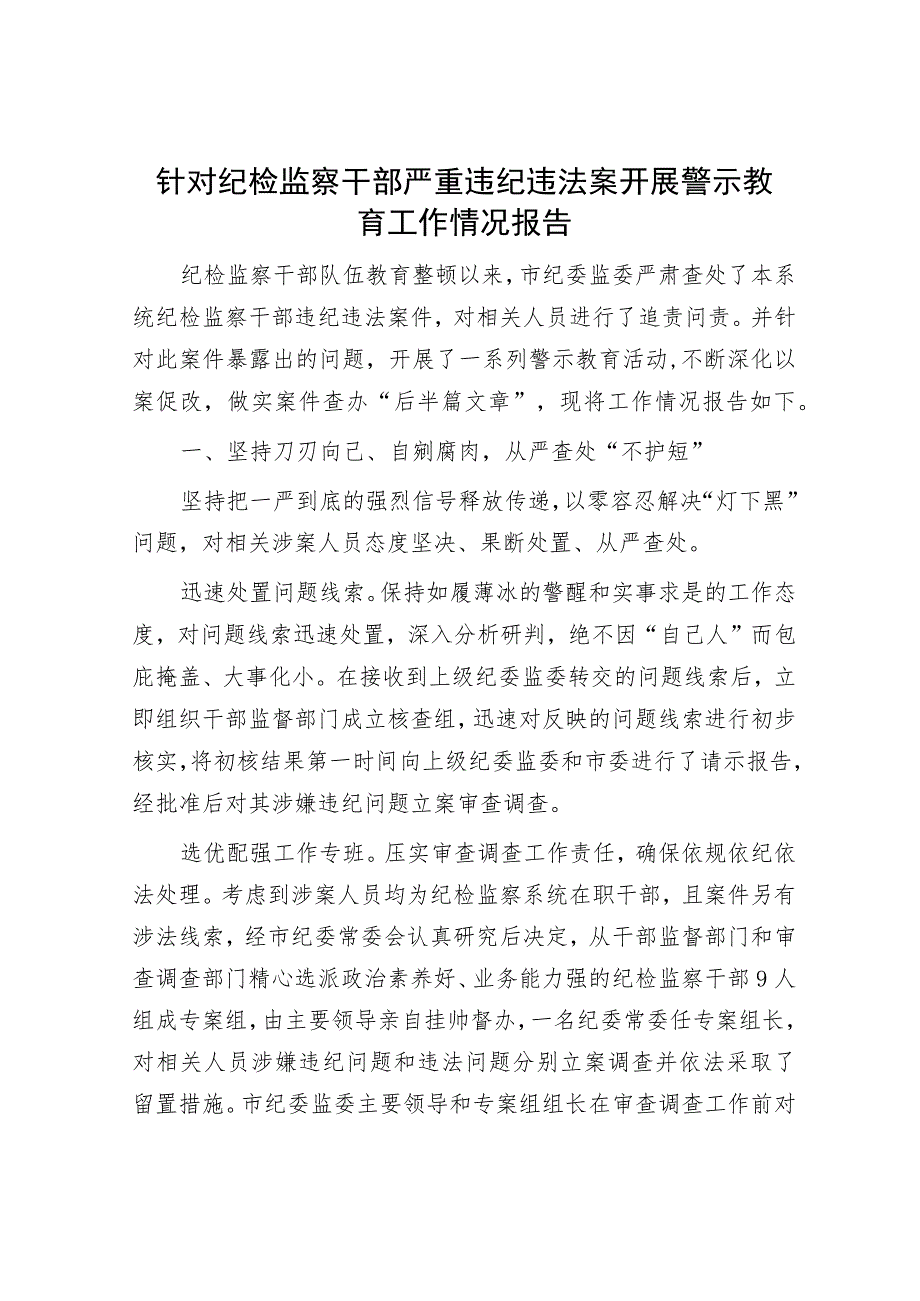 针对纪检监察干部严重违纪违法案开展警示教育工作情况报告

纪检监察干部队伍教育整顿以来，市纪委监委严肃查处了本系统纪检监察干部违纪违法案件，对相关人员进行了追责问责。并针对此案件暴露出的问题，开展了一系列警示教育活动，不断深化以案促改，做实案件查办“后半篇文章”，现将工作情况报告如下。

一、坚持刀刃向己、自剜腐肉，从严查处“不护短”

坚持把一严到底的强烈信号释放传递，以零容忍解决“灯下黑”问题，对相关涉案人员态度坚决、果断处置、从严查处。

迅速处置问题线索。保持如履薄冰的警醒和实事求是的工作态度，对问题线索迅速处置，深入分析研判，绝不因“自己人”而包庇掩盖、大事化小。在接收到上级纪委监委转交的问题线索后，立即组织干部监督部门成立核查组，迅速对反映的问题线索进行初步核实，将初核结果第一时间向上级纪委监委和市委进行了请示报告，经批准后对其涉嫌违纪问题立案审查调查。

选优配强工作专班。压实审查调查工作责任，确保依规依纪依法处理。考虑到涉案人员均为纪检监察系统在职干部，且案件另有涉法线索，经市纪委常委会认真研究后决定，从干部监督部门和审查调查部门精心选派政治素养好、业务能力强的纪检监察干部9人组成专案组，由主要领导亲自挂帅督办，一名纪委常委任专案组长，对相关人员涉嫌违纪问题和违法问题分别立案调查并依法采取了留置措施。市纪委监委主要领导和专案组组长在审查调查工作前对